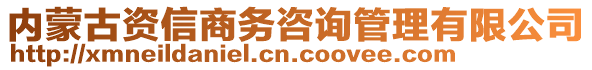 内蒙古资信商务咨询管理有限公司
http://xmneildaniel.cn.coovee.com